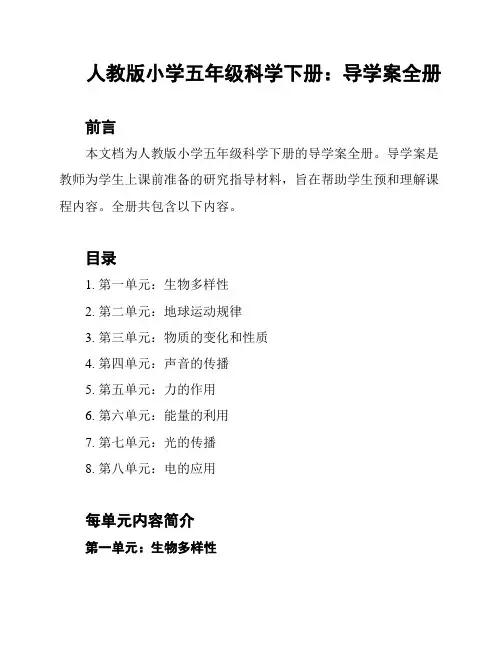 人教版小学五年级科学下册：导学案全册

前言

本文档为人教版小学五年级科学下册的导学案全册。导学案是教师为学生上课前准备的研究指导材料，旨在帮助学生预和理解课程内容。全册共包含以下内容。

目录

1. 第一单元：生物多样性
2. 第二单元：地球运动规律
3. 第三单元：物质的变化和性质
4. 第四单元：声音的传播
5. 第五单元：力的作用
6. 第六单元：能量的利用
7. 第七单元：光的传播
8. 第八单元：电的应用

每单元内容简介

第一单元：生物多样性